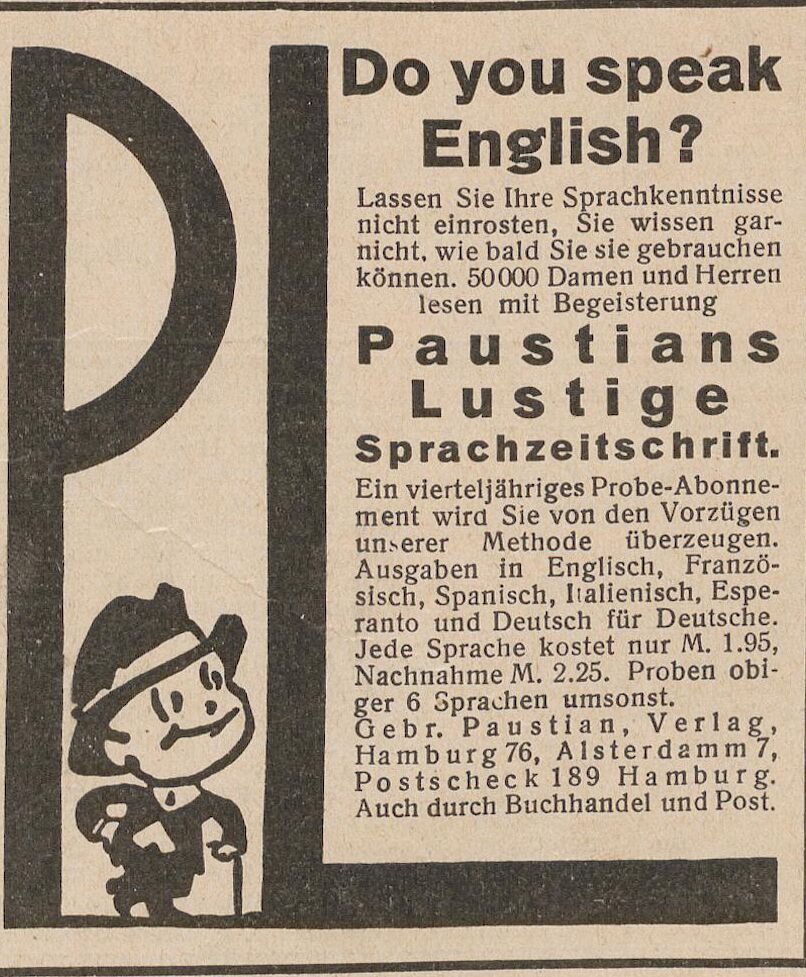 PL

Do you speak English?

Lassen Sie Ihre Sprachkenntnisse nicht einrosten, Sie wissen garnicht, wie bald Sie sie gebrauchen können. 50000 Damen und Herren lesen mit Begeisterung

Paustians Lustige Sprachzeitschrift.

Ein vierteljähriges Probe-Abonnement wird Sie von den Vorzügen unserer Methode überzeugen. Ausgaben in Englisch, Französisch, Spanisch, Italienisch, Esperanto und Deutsch für Deutsche. Jede Sprache kostet nur M. 1.95, Nachnahme M. 2.25. Proben obiger 6 Sprachen umsonst. Gebr. Paustian, Verlag, Hamburg 76, Alsterdamm 7, Postscheck 189 Hamburg. Auch durch Buchhandel und Post.